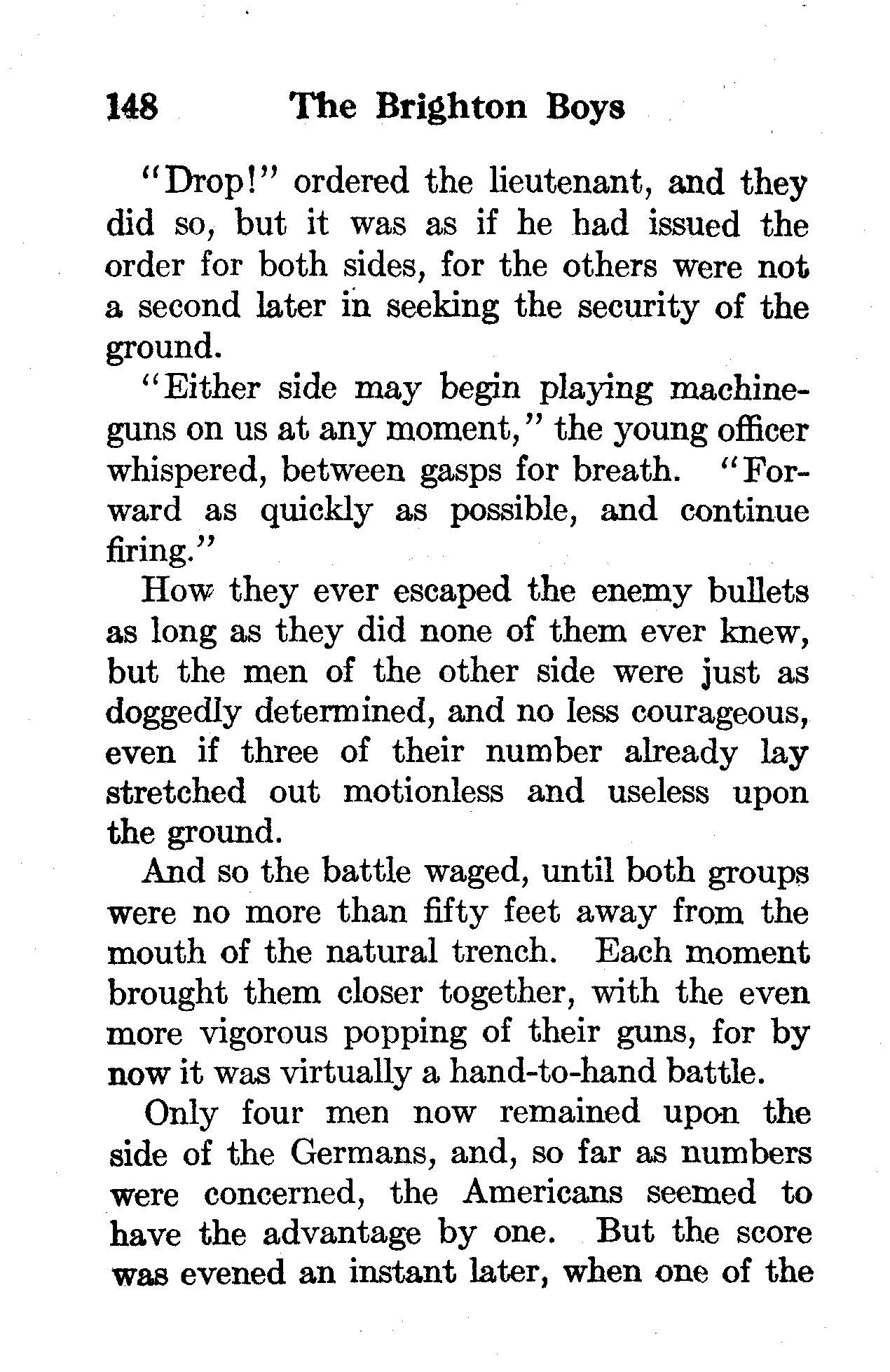 148 The Brighton Boys

"Drop!" ordered the lieutenant, and they did so, but it was as if he had issued the order for both sides, for the others were not a second later in seeking the security of the ground.

"Either side may begin playing machine-guns on us at any moment," the young officer whispered, between gasps for breath. "Forward as quickly as possible, and continue firing."

How they ever escaped the enemy bullets as long as they did none of them ever knew, but the men of the other side were just as doggedly determined, and no less courageous, even if three of their number already lay stretched out motionless and useless upon the ground.

And so the battle waged, until both groups were no more than fifty feet away from the mouth of the natural trench. Each moment brought them closer together, with the even more vigorous popping of their guns, for by now it was virtually a hand-to-hand battle.

Only four men now remained upon the side of the Germans, and, so far as numbers were concerned, the Americans seemed to have the advantage by one. But the score was evened an instant later, when one of the